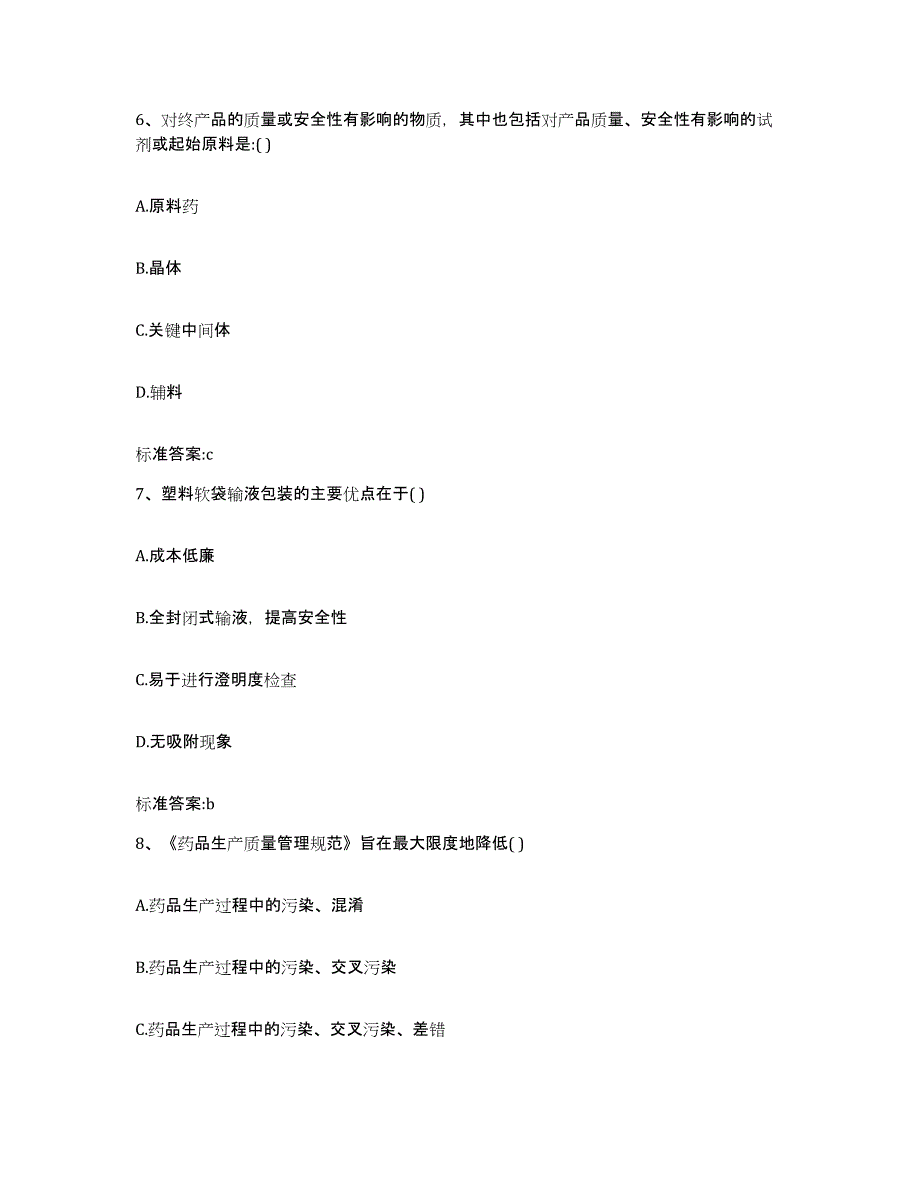 6、对终产品的质量或安全性有影响的物质，其中也包括对产品质量、安全性有影响的试剂或起始原料是:( )

A.原料药

B.晶体

C.关键中间体

D.辅料

标准答案:c

7、塑料软袋输液包装的主要优点在于( )

A.成本低廉

B.全封闭式输液，提高安全性

C.易于进行澄明度检查

D.无吸附现象

标准答案:b

8、《药品生产质量管理规范》旨在最大限度地降低( )

A.药品生产过程中的污染、混淆

B.药品生产过程中的污染、交叉污染

C.药品生产过程中的污染、交叉污染、差错